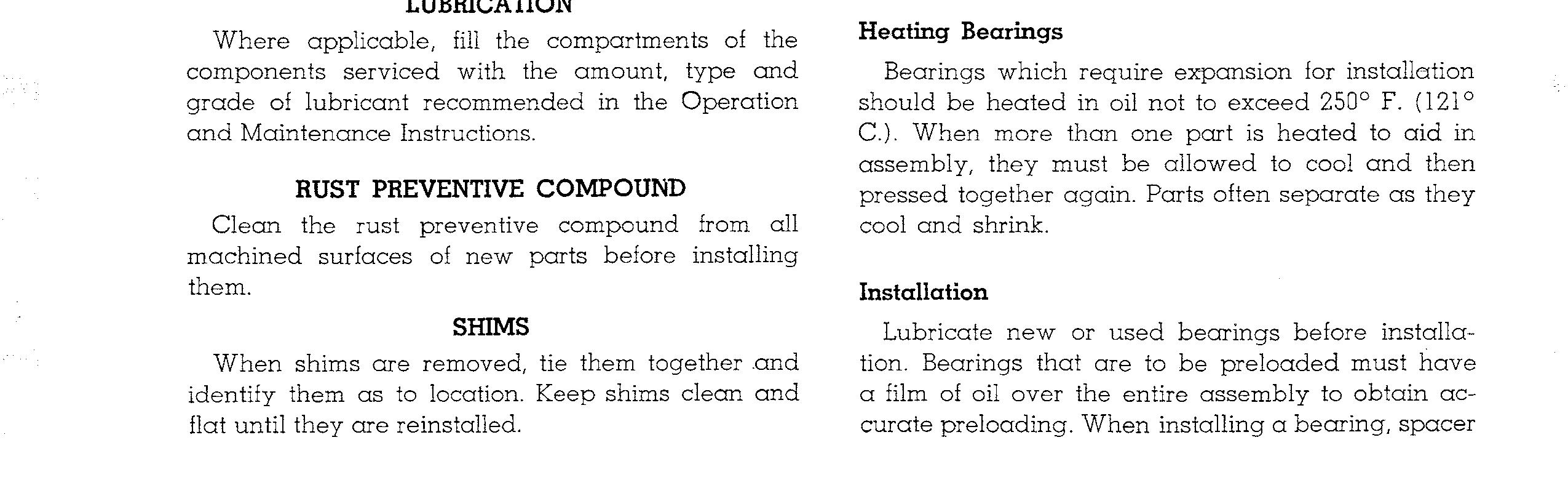 LUBRICATION

Where applicable, fill the compartments of the components serviced with the amount, type and grade of lubricant recommended in the Operation and Maintenance Instructions.

RUST PREVENTIVE COMPOUND

Clean the rust preventive compound from all machined surfaces of new parts before installing them.

SHIMS

When shims are removed, tie them together and identify them as to location. Keep shims clean and flat until they are reinstalled.

Heating Bearings

Bearings which require expansion for installation should be heated in oil not to exceed 250° F. (121° C.). When more than one part is heated to aid in assembly, they must be allowed to cool and then pressed together again. Parts often separate as they cool and shrink.

Installation

Lubricate new or used bearings before installation. Bearings that are to be preloaded must have a film of oil over the entire assembly to obtain accurate preloading. When installing a bearing, spacer